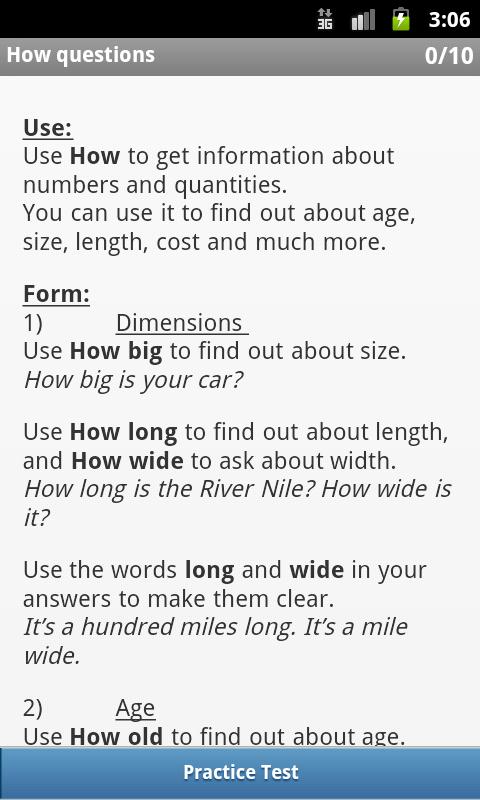 3G 3:06

How questions 0/10

Use:
Use How to get information about numbers and quantities.
You can use it to find out about age, size, length, cost and much more.

Form:
1) Dimensions
Use How big to find out about size.
How big is your car?

Use How long to find out about length, and How wide to ask about width.
How long is the River Nile? How wide is it?

Use the words long and wide in your answers to make them clear.
It's a hundred miles long. It's a mile wide.

2) Age
Use How old to find out about age.

Practice Test